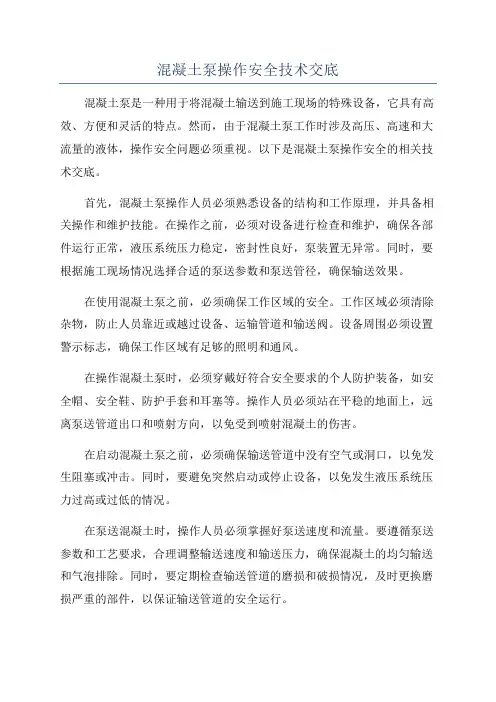 混凝土泵操作安全技术交底

混凝土泵是一种用于将混凝土输送到施工现场的特殊设备，它具有高效、方便和灵活的特点。然而，由于混凝土泵工作时涉及高压、高速和大流量的液体，操作安全问题必须重视。以下是混凝土泵操作安全的相关技术交底。

首先，混凝土泵操作人员必须熟悉设备的结构和工作原理，并具备相关操作和维护技能。在操作之前，必须对设备进行检查和维护，确保各部件运行正常，液压系统压力稳定，密封性良好，泵装置无异常。同时，要根据施工现场情况选择合适的泵送参数和泵送管径，确保输送效果。

在使用混凝土泵之前，必须确保工作区域的安全。工作区域必须清除杂物，防止人员靠近或越过设备、运输管道和输送阀。设备周围必须设置警示标志，确保工作区域有足够的照明和通风。

在操作混凝土泵时，必须穿戴好符合安全要求的个人防护装备，如安全帽、安全鞋、防护手套和耳塞等。操作人员必须站在平稳的地面上，远离泵送管道出口和喷射方向，以免受到喷射混凝土的伤害。

在启动混凝土泵之前，必须确保输送管道中没有空气或洞口，以免发生阻塞或冲击。同时，要避免突然启动或停止设备，以免发生液压系统压力过高或过低的情况。

在泵送混凝土时，操作人员必须掌握好泵送速度和流量。要遵循泵送参数和工艺要求，合理调整输送速度和输送压力，确保混凝土的均匀输送和气泡排除。同时，要定期检查输送管道的磨损和破损情况，及时更换磨损严重的部件，以保证输送管道的安全运行。